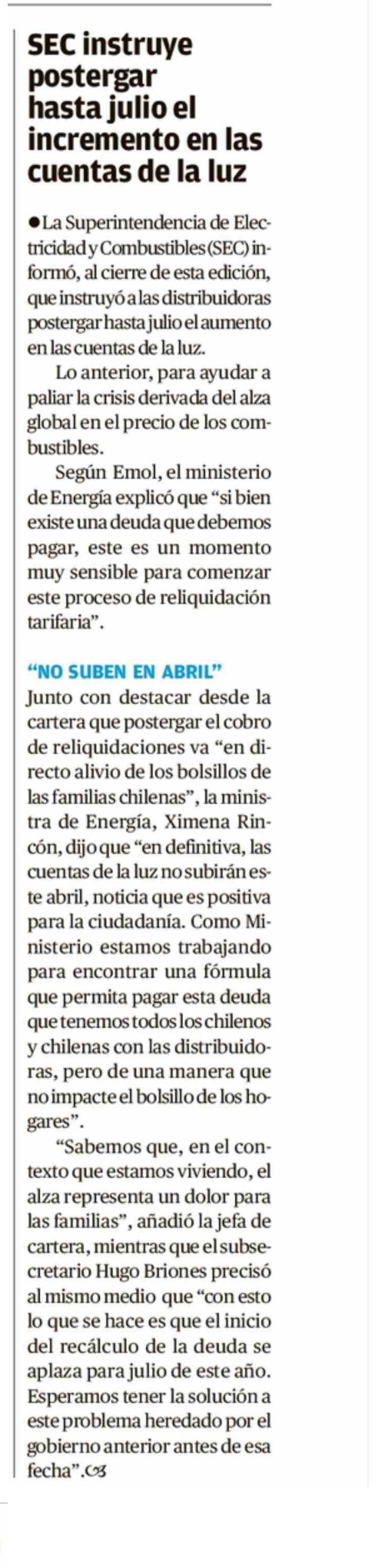 SEC instruye postergar hasta julio el incremento en las cuentas de la luz

• La Superintendencia de Electricidad y Combustibles (SEC) informó, al cierre de esta edición, que instruyó a las distribuidoras postergar hasta julio el aumento en las cuentas de la luz.

Lo anterior, para ayudar a paliar la crisis derivada del alza global en el precio de los combustibles.

Según Emol, el ministerio de Energía explicó que "si bien existe una deuda que debemos pagar, este es un momento muy sensible para comenzar este proceso de reliquidación tarifaria".

"NO SUBEN EN ABRIL"

Junto con destacar desde la cartera que postergar el cobro de reliquidaciones va "en directo alivio de los bolsillos de las familias chilenas", la ministra de Energía, Ximena Rincón, dijo que "en definitiva, las cuentas de la luz no subirán este abril, noticia que es positiva para la ciudadanía. Como Ministerio estamos trabajando para encontrar una fórmula que permita pagar esta deuda que tenemos todos los chilenos y chilenas con las distribuidoras, pero de una manera que no impacte el bolsillo de los hogares".

"Sabemos que, en el contexto que estamos viviendo, el alza representa un dolor para las familias", añadió la jefa de cartera, mientras que el subsecretario Hugo Briones precisó al mismo medio que "con esto lo que se hace es que el inicio del recálculo de la deuda se aplaza para julio de este año. Esperamos tener la solución a este problema heredado por el gobierno anterior antes de esa fecha".